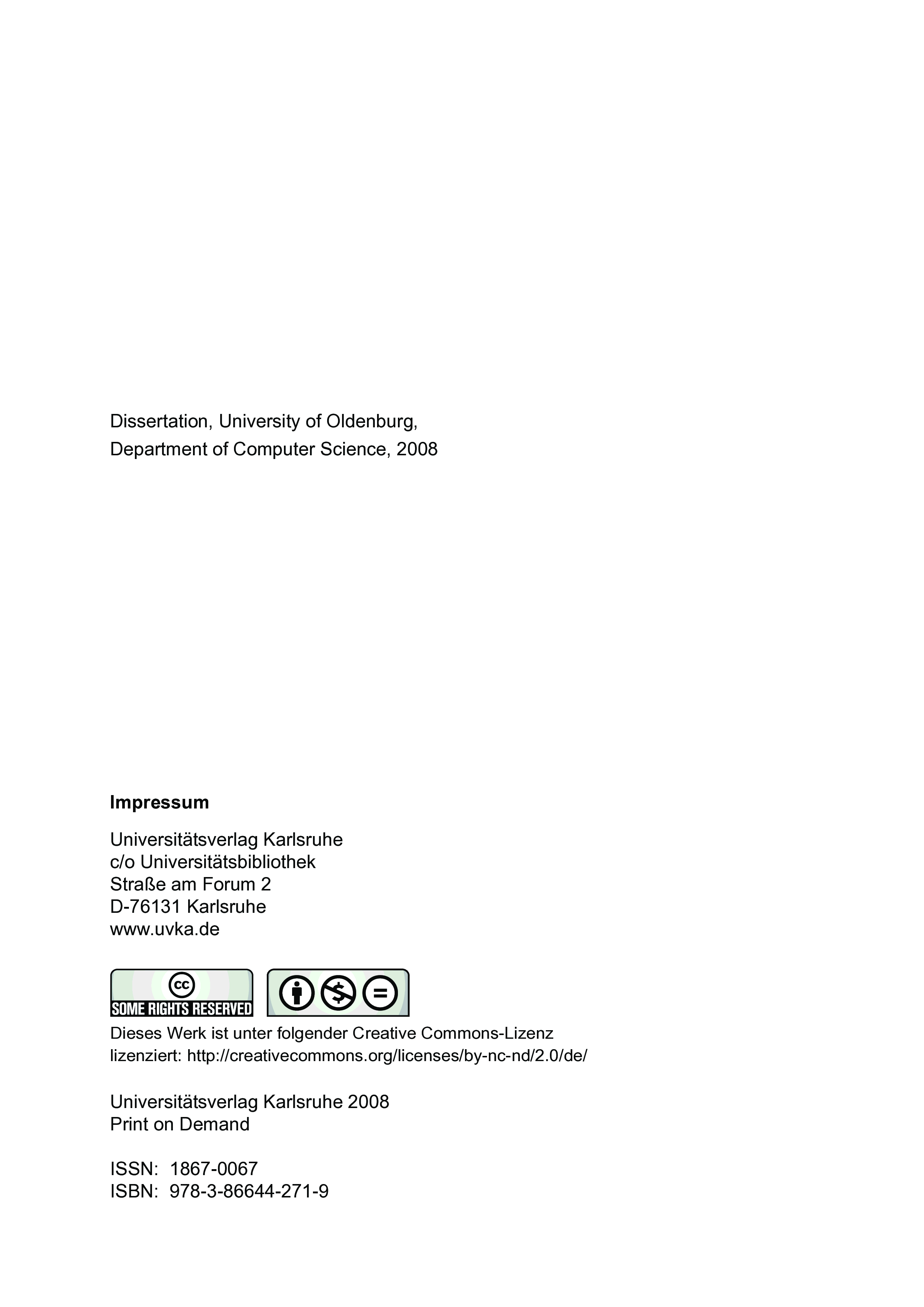 Dissertation, University of Oldenburg,
Department of Computer Science, 2008

**Impressum**

Universitätsverlag Karlsruhe
c/o Universitätsbibliothek
Straße am Forum 2
D-76131 Karlsruhe
www.uvka.de

cc
SOME RIGHTS RESERVED

Dieses Werk ist unter folgender Creative Commons-Lizenz lizenziert: http://creativecommons.org/licenses/by-nc-nd/2.0/de/

Universitätsverlag Karlsruhe 2008
Print on Demand

ISSN: 1867-0067
ISBN: 978-3-86644-271-9